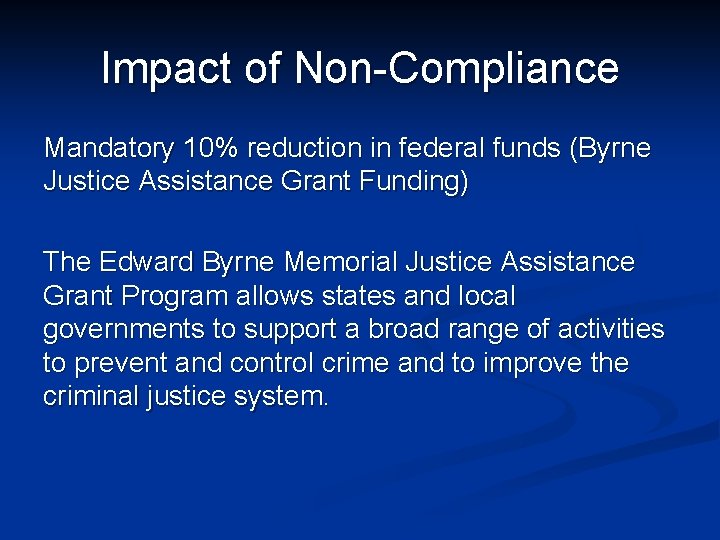 Impact of Non-Compliance

Mandatory 10% reduction in federal funds (Byrne Justice Assistance Grant Funding)

The Edward Byrne Memorial Justice Assistance Grant Program allows states and local governments to support a broad range of activities to prevent and control crime and to improve the criminal justice system.